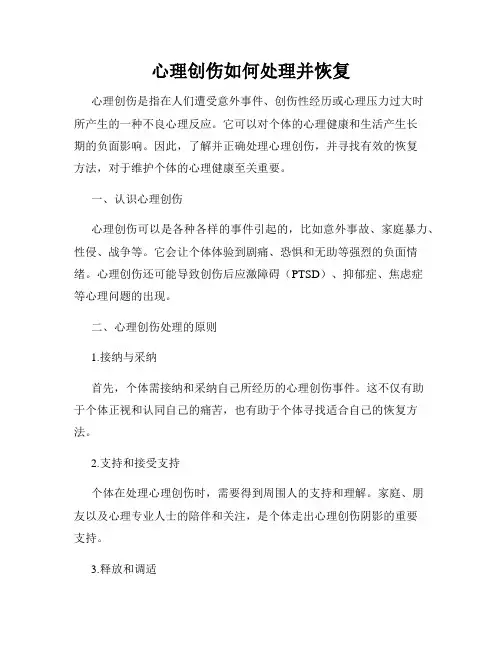 心理创伤如何处理并恢复

心理创伤是指在人们遭受意外事件、创伤性经历或心理压力过大时所产生的一种不良心理反应。它可以对个体的心理健康和生活产生长期的负面影响。因此，了解并正确处理心理创伤，并寻找有效的恢复方法，对于维护个体的心理健康至关重要。

一、认识心理创伤

心理创伤可以是各种各样的事件引起的，比如意外事故、家庭暴力、性侵、战争等。它会让个体体验到剧痛、恐惧和无助等强烈的负面情绪。心理创伤还可能导致创伤后应激障碍（PTSD）、抑郁症、焦虑症等心理问题的出现。

二、心理创伤处理的原则

1.接纳与采纳

首先，个体需接纳和采纳自己所经历的心理创伤事件。这不仅有助于个体正视和认同自己的痛苦，也有助于个体寻找适合自己的恢复方法。

2.支持和接受支持

个体在处理心理创伤时，需要得到周围人的支持和理解。家庭、朋友以及心理专业人士的陪伴和关注，是个体走出心理创伤阴影的重要支持。

3.释放和调适